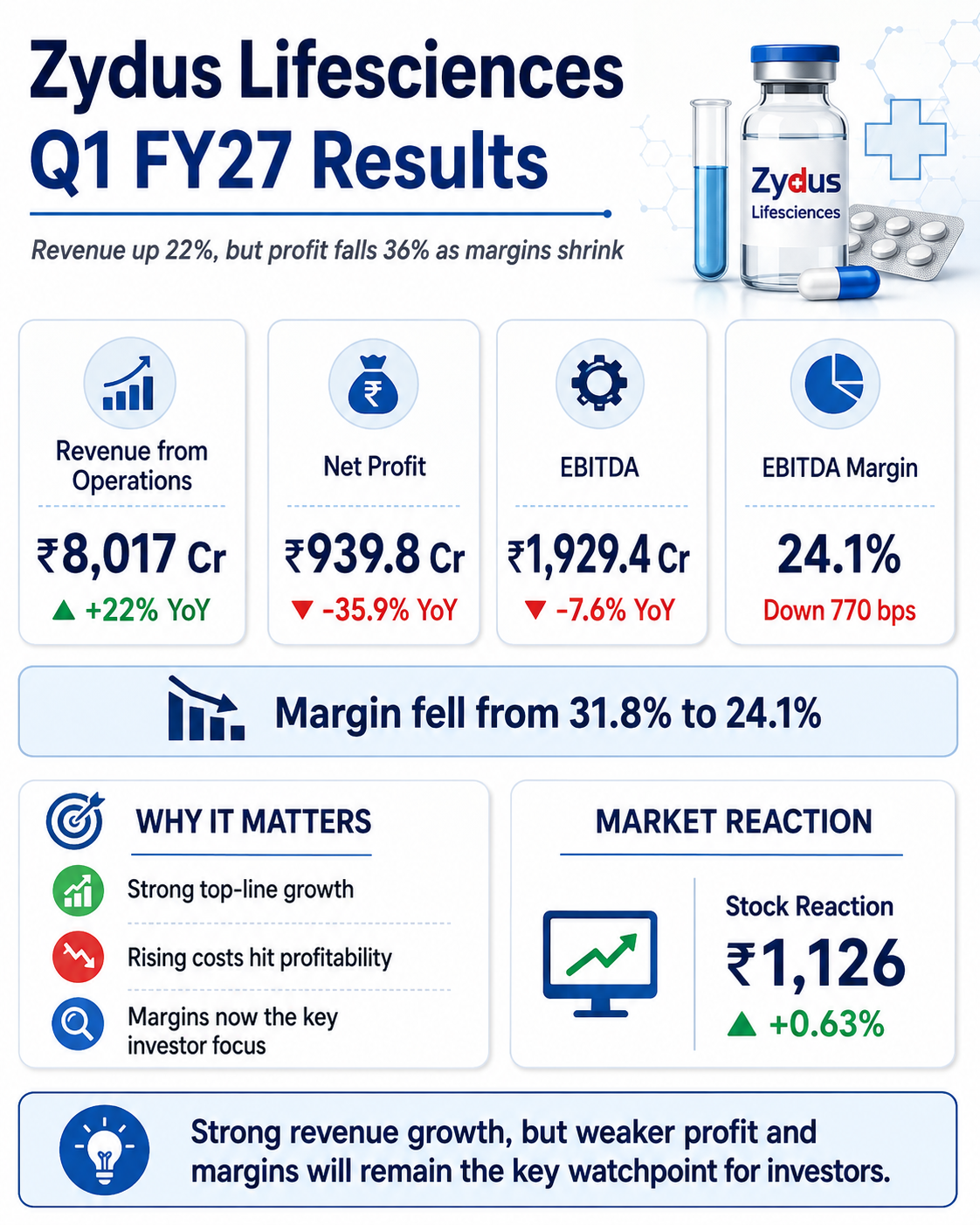 Zydus Lifesciences
Q1 FY27 Results

Revenue up 22%, but profit falls 36% as margins shrink

Zydus Lifesciences

Revenue from Operations
₹8,017 Cr
▲ +22% YoY

Net Profit
₹939.8 Cr
▼ -35.9% YoY

EBITDA
₹1,929.4 Cr
▼ -7.6% YoY

EBITDA Margin
24.1%
Down 770 bps

Margin fell from 31.8% to 24.1%

WHY IT MATTERS

Strong top-line growth

Rising costs hit profitability

Margins now the key investor focus

MARKET REACTION

Stock Reaction
₹1,126
▲ +0.63%

Strong revenue growth, but weaker profit and margins will remain the key watchpoint for investors.